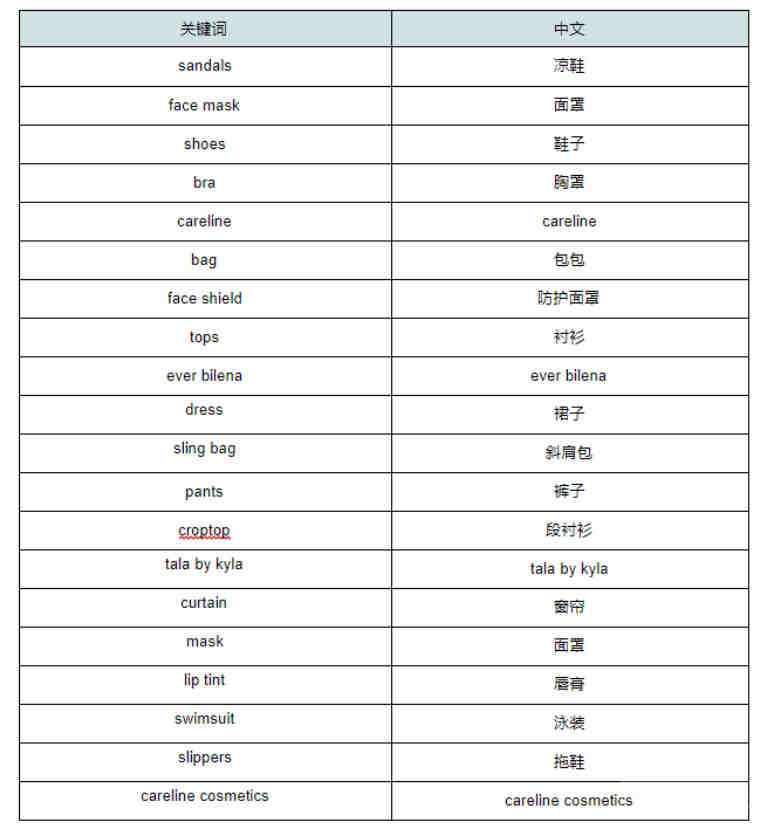 | 关键词 | 中文 |
|---|---|
| sandals | 凉鞋 |
| face mask | 面罩 |
| shoes | 鞋子 |
| bra | 胸罩 |
| careline | careline |
| bag | 包包 |
| face shield | 防护面罩 |
| tops | 衬衫 |
| ever bilena | ever bilena |
| dress | 裙子 |
| sling bag | 斜肩包 |
| pants | 裤子 |
| croptop | 段衬衫 |
| tala by kyla | tala by kyla |
| curtain | 窗帘 |
| mask | 面罩 |
| lip tint | 唇膏 |
| swimsuit | 泳装 |
| slippers | 拖鞋 |
| careline cosmetics | careline cosmetics |